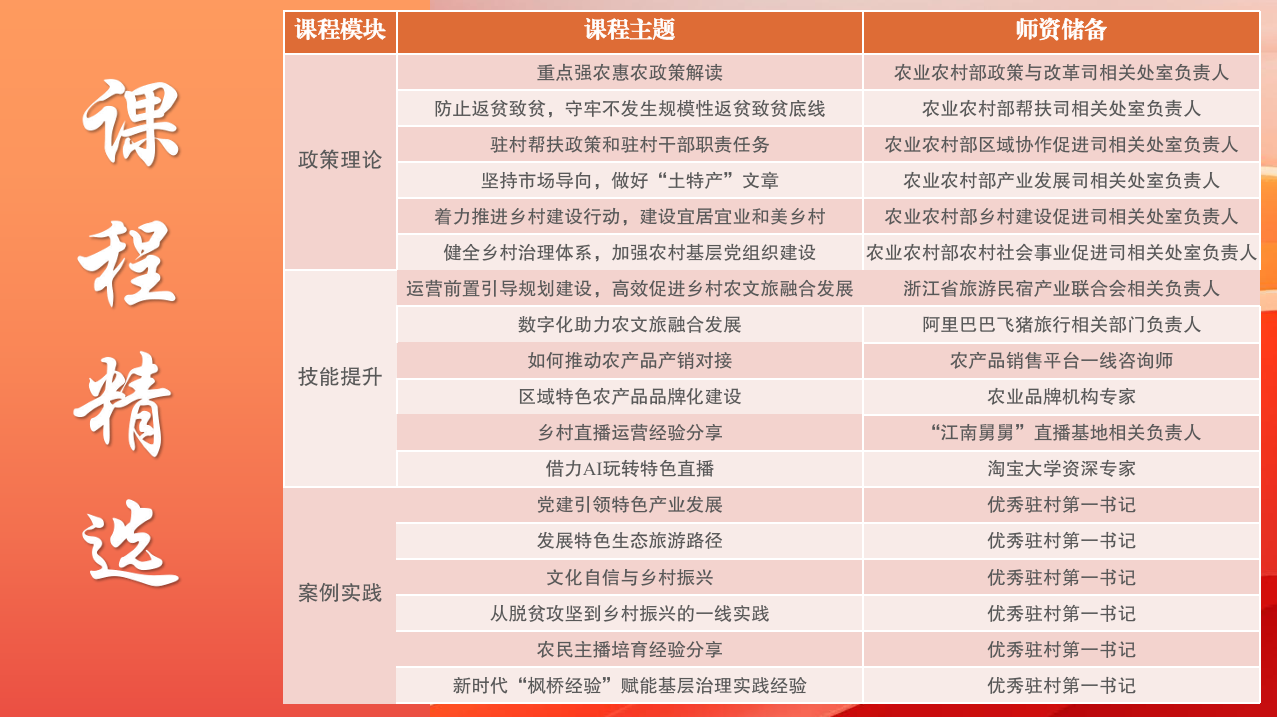 课程精选

| 课程模块 | 课程主题 | 师资储备 |
|---|---|---|
| 政策理论 | 重点强农惠农政策解读 | 农业农村部政策与改革司相关处室负责人 |
| | 防止返贫致贫，守牢不发生规模性返贫致贫底线 | 农业农村部帮扶司相关处室负责人 |
| | 驻村帮扶政策和驻村干部职责任务 | 农业农村部区域协作促进司相关处室负责人 |
| | 坚持市场导向，做好“土特产”文章 | 农业农村部产业发展司相关处室负责人 |
| | 着力推进乡村建设行动，建设宜居宜业和美乡村 | 农业农村部乡村建设促进司相关处室负责人 |
| | 健全乡村治理体系，加强农村基层党组织建设 | 农业农村部农村社会事业促进司相关处室负责人 |
| 技能提升 | 运营前置引导规划建设，高效促进乡村农文旅融合发展 | 浙江省旅游民宿产业联合会相关负责人 |
| | 数字化助力农文旅融合发展 | 阿里巴巴飞猪旅行相关部门负责人 |
| | 如何推动农产品产销对接 | 农产品销售平台一线咨询师 |
| | 区域特色农产品品牌化建设 | 农业品牌机构专家 |
| | 乡村直播运营经验分享 | “江南舅舅”直播基地相关负责人 |
| | 借力AI玩转特色直播 | 淘宝大学资深专家 |
| 案例实践 | 党建引领特色产业发展 | 优秀驻村第一书记 |
| | 发展特色生态旅游路径 | 优秀驻村第一书记 |
| | 文化自信与乡村振兴 | 优秀驻村第一书记 |
| | 从脱贫攻坚到乡村振兴的一线实践 | 优秀驻村第一书记 |
| | 农民主播培育经验分享 | 优秀驻村第一书记 |
| | 新时代“枫桥经验”赋能基层治理实践经验 | 优秀驻村第一书记 |